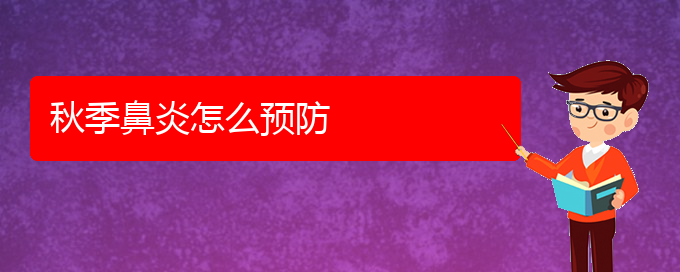 秋季鼻炎怎么预防